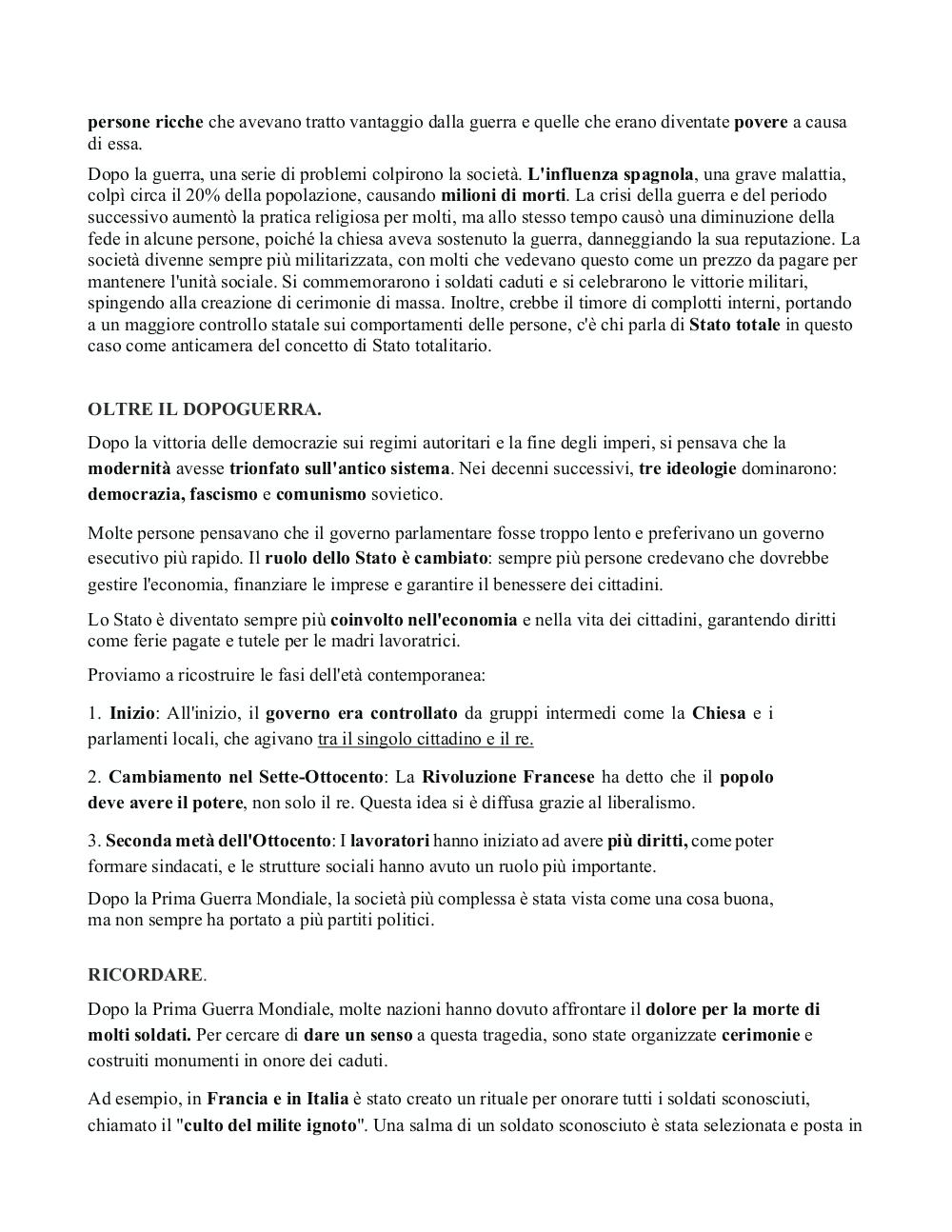 persone ricche che avevano tratto vantaggio dalla guerra e quelle che erano diventate povere a causa di essa.

Dopo la guerra, una serie di problemi colpirono la società. L'influenza spagnola, una grave malattia, colpì circa il 20% della popolazione, causando milioni di morti. La crisi della guerra e del periodo successivo aumentò la pratica religiosa per molti, ma allo stesso tempo causò una diminuzione della fede in alcune persone, poiché la chiesa aveva sostenuto la guerra, danneggiando la sua reputazione. La società divenne sempre più militarizzata, con molti che vedevano questo come un prezzo da pagare per mantenere l'unità sociale. Si commemorarono i soldati caduti e si celebrarono le vittorie militari, spingendo alla creazione di cerimonie di massa. Inoltre, crebbe il timore di complotti interni, portando a un maggiore controllo statale sui comportamenti delle persone, c'è chi parla di Stato totale in questo caso come anticamera del concetto di Stato totalitario.

OLTRE IL DOPOGUERRA.

Dopo la vittoria delle democrazie sui regimi autoritari e la fine degli imperi, si pensava che la modernità avesse trionfato sull'antico sistema. Nei decenni successivi, tre ideologie dominarono: democrazia, fascismo e comunismo sovietico.

Molte persone pensavano che il governo parlamentare fosse troppo lento e preferivano un governo esecutivo più rapido. Il ruolo dello Stato è cambiato: sempre più persone credevano che dovrebbe gestire l'economia, finanziare le imprese e garantire il benessere dei cittadini.

Lo Stato è diventato sempre più coinvolto nell'economia e nella vita dei cittadini, garantendo diritti come ferie pagate e tutele per le madri lavoratrici.

Proviamo a ricostruire le fasi dell'età contemporanea:

1. Inizio: All'inizio, il governo era controllato da gruppi intermedi come la Chiesa e i parlamenti locali, che agivano tra il singolo cittadino e il re.

2. Cambiamento nel Sette-Ottocento: La Rivoluzione Francese ha detto che il popolo deve avere il potere, non solo il re. Questa idea si è diffusa grazie al liberalismo.

3. Seconda metà dell'Ottocento: I lavoratori hanno iniziato ad avere più diritti, come poter formare sindacati, e le strutture sociali hanno avuto un ruolo più importante.

Dopo la Prima Guerra Mondiale, la società più complessa è stata vista come una cosa buona, ma non sempre ha portato a più partiti politici.

RICORDARE.

Dopo la Prima Guerra Mondiale, molte nazioni hanno dovuto affrontare il dolore per la morte di molti soldati. Per cercare di dare un senso a questa tragedia, sono state organizzate cerimonie e costruiti monumenti in onore dei caduti.

Ad esempio, in Francia e in Italia è stato creato un rituale per onorare tutti i soldati sconosciuti, chiamato il "culto del milite ignoto". Una salma di un soldato sconosciuto è stata selezionata e posta in